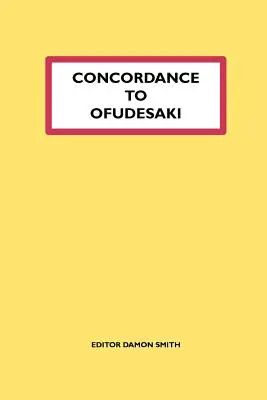 CONCORDANCE TO OFUDESAKI

EDITOR DAMON SMITH